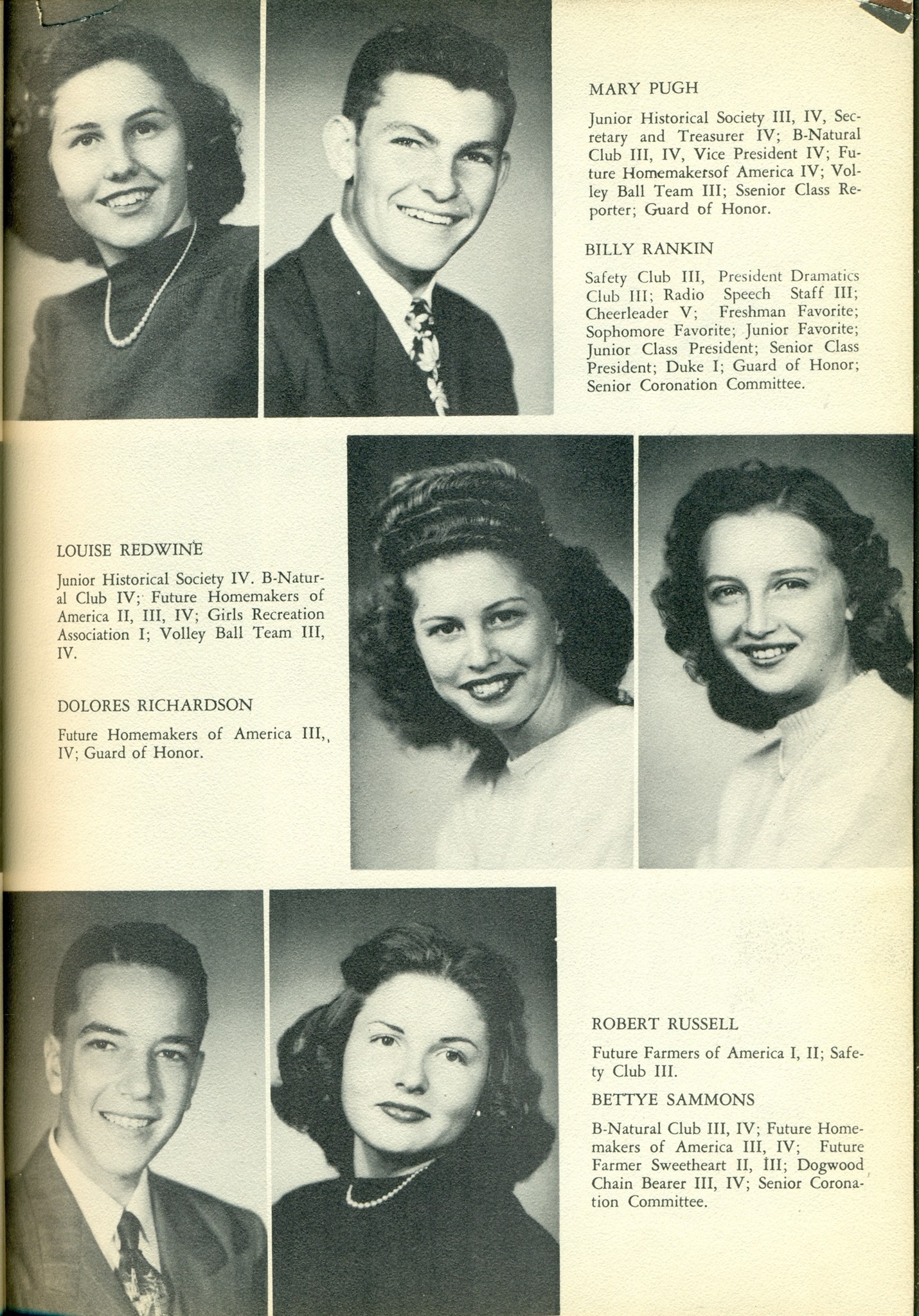 MARY PUGH

Junior Historical Society III, IV, Secretary and Treasurer IV; B-Natural Club III, IV, Vice President IV; Future Homemakersof America IV; Volley Ball Team III; Ssenior Class Reporter; Guard of Honor.

BILLY RANKIN

Safety Club III, President Dramatics Club III; Radio Speech Staff III; Cheerleader V; Freshman Favorite; Sophomore Favorite; Junior Favorite; Junior Class President; Senior Class President; Duke I; Guard of Honor; Senior Coronation Committee.

LOUISE REDWINE

Junior Historical Society IV. B-Natural Club IV; Future Homemakers of America II, III, IV; Girls Recreation Association I; Volley Ball Team III, IV.

DOLORES RICHARDSON

Future Homemakers of America III,, IV; Guard of Honor.

ROBERT RUSSELL

Future Farmers of America I, II; Safety Club III.

BETTYE SAMMONS

B-Natural Club III, IV; Future Homemakers of America III, IV; Future Farmer Sweetheart II, III; Dogwood Chain Bearer III, IV; Senior Coronation Committee.